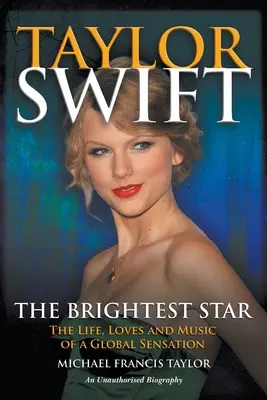 TAYLOR
SWIFT

THE BRIGHTEST STAR
THE LIFE, LOVES AND MUSIC
OF A GLOBAL SENSATION
MICHAEL FRANCIS TAYLOR
An Unauthorised Biography